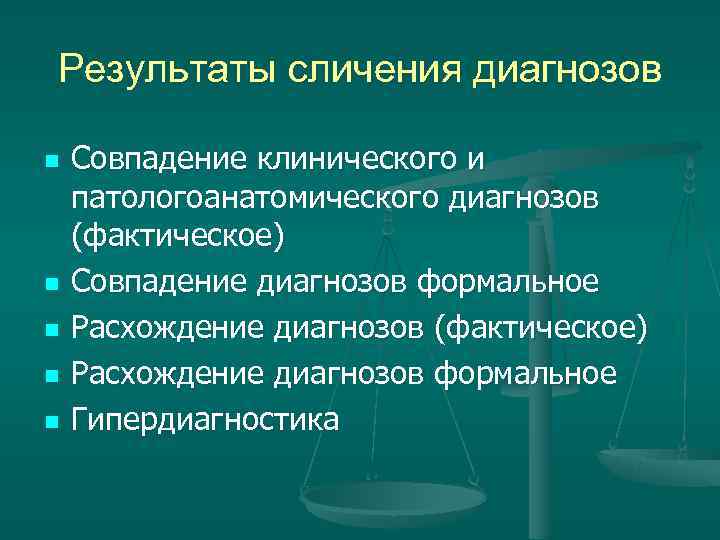 Результаты сличения диагнозов

- Совпадение клинического и патологоанатомического диагнозов (фактическое)
- Совпадение диагнозов формальное
- Расхождение диагнозов (фактическое)
- Расхождение диагнозов формальное
- Гипердиагностика